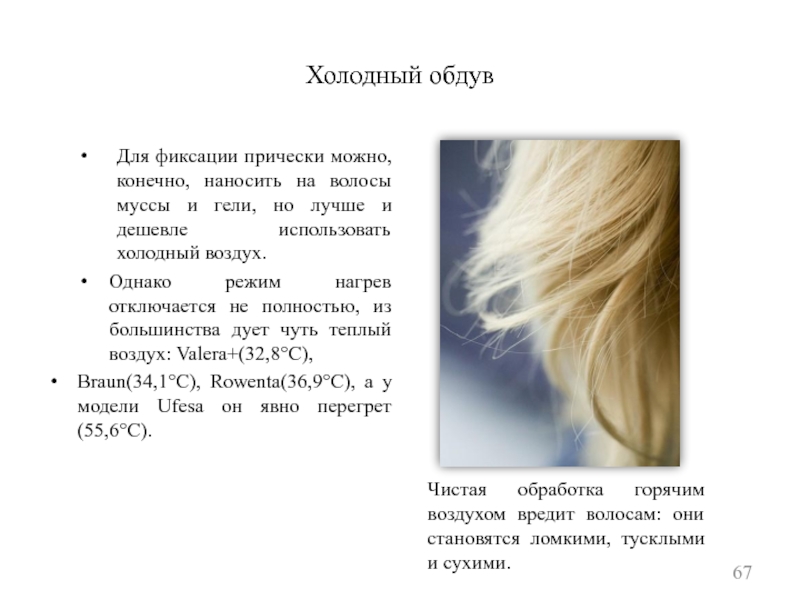 Холодный обдув

• Для фиксации прически можно, конечно, наносить на волосы муссы и гели, но лучше и дешевле использовать холодный воздух.

• Однако режим нагрев отключается не полностью, из большинства дует чуть теплый воздух: Valera+(32,8°C),

• Braun(34,1°C), Rowenta(36,9°C), а у модели Ufesa он явно перегрет (55,6°C).

Чистая обработка горячим воздухом вредит волосам: они становятся ломкими, тусклыми и сухими.

67